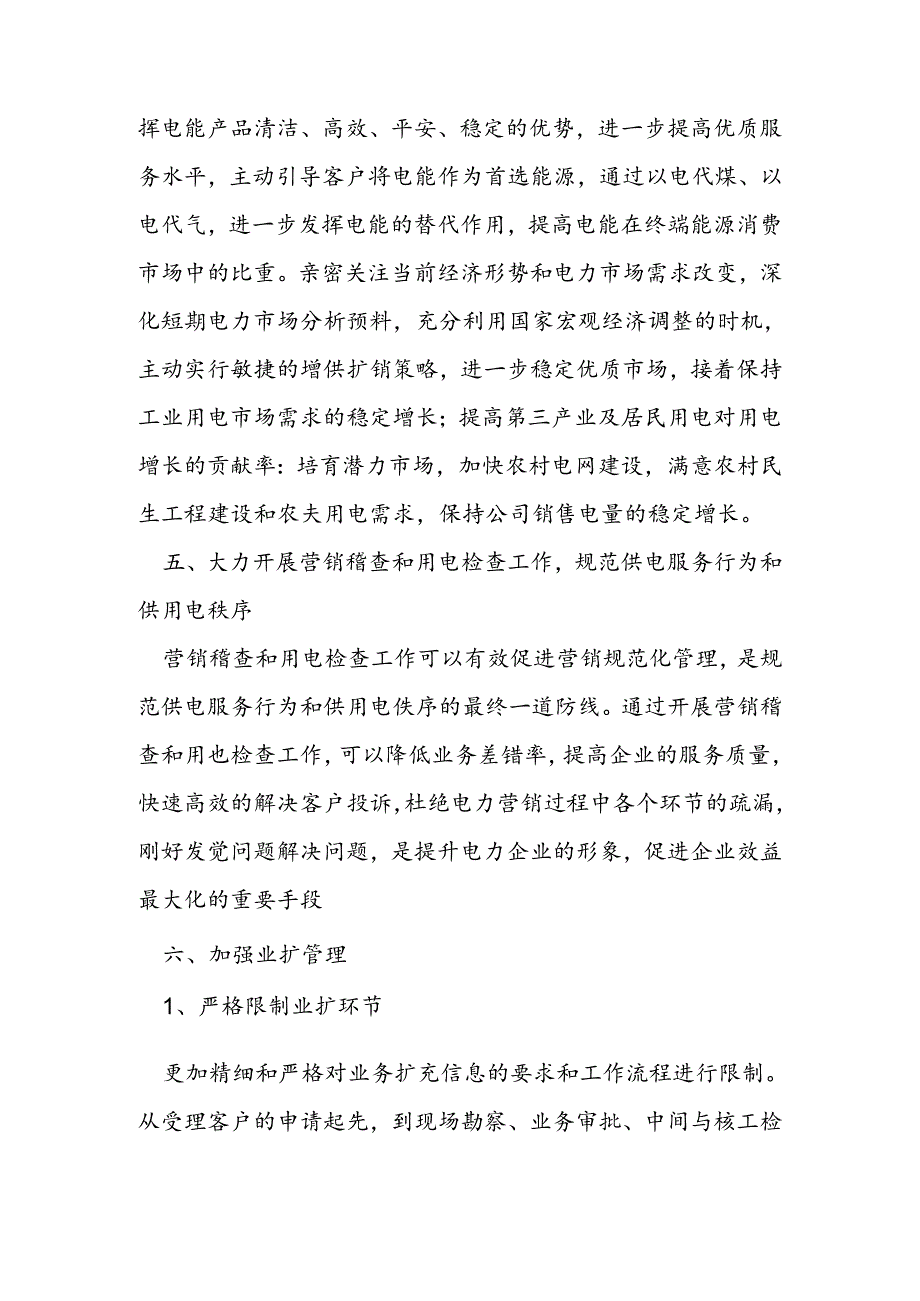 挥电能产品清洁、高效、平安、稳定的优势，进一步提高优质服务水平，主动引导客户将电能作为首选能源，通过以电代煤、以电代气，进一步发挥电能的替代作用，提高电能在终端能源消费市场中的比重。亲密关注当前经济形势和电力市场需求改变，深化短期电力市场分析预料，充分利用国家宏观经济调整的时机，主动实行敏捷的增供扩销策略，进一步稳定优质市场，接着保持工业用电市场需求的稳定增长；提高第三产业及居民用电对用电增长的贡献率：培育潜力市场，加快农村电网建设，满意农村民生工程建设和农夫用电需求，保持公司销售电量的稳定增长。

五、大力开展营销稽查和用电检查工作，规范供电服务行为和供用电秩序

营销稽查和用电检查工作可以有效促进营销规范化管理，是规范供电服务行为和供用电佚序的最终一道防线。通过开展营销稽查和用也检查工作，可以降低业务差错率，提高企业的服务质量，快速高效的解决客户投诉，杜绝电力营销过程中各个环节的疏漏，刚好发觉问题解决问题，是提升电力企业的形象，促进企业效益最大化的重要手段

六、加强业扩管理

1、严格限制业扩环节

更加精细和严格对业务扩充信息的要求和工作流程进行限制。从受理客户的申请起先，到现场勘察、业务审批、中间与核工检